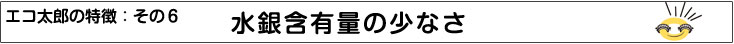 エコ太郎の特徴：その６

水銀含有量の少なさ